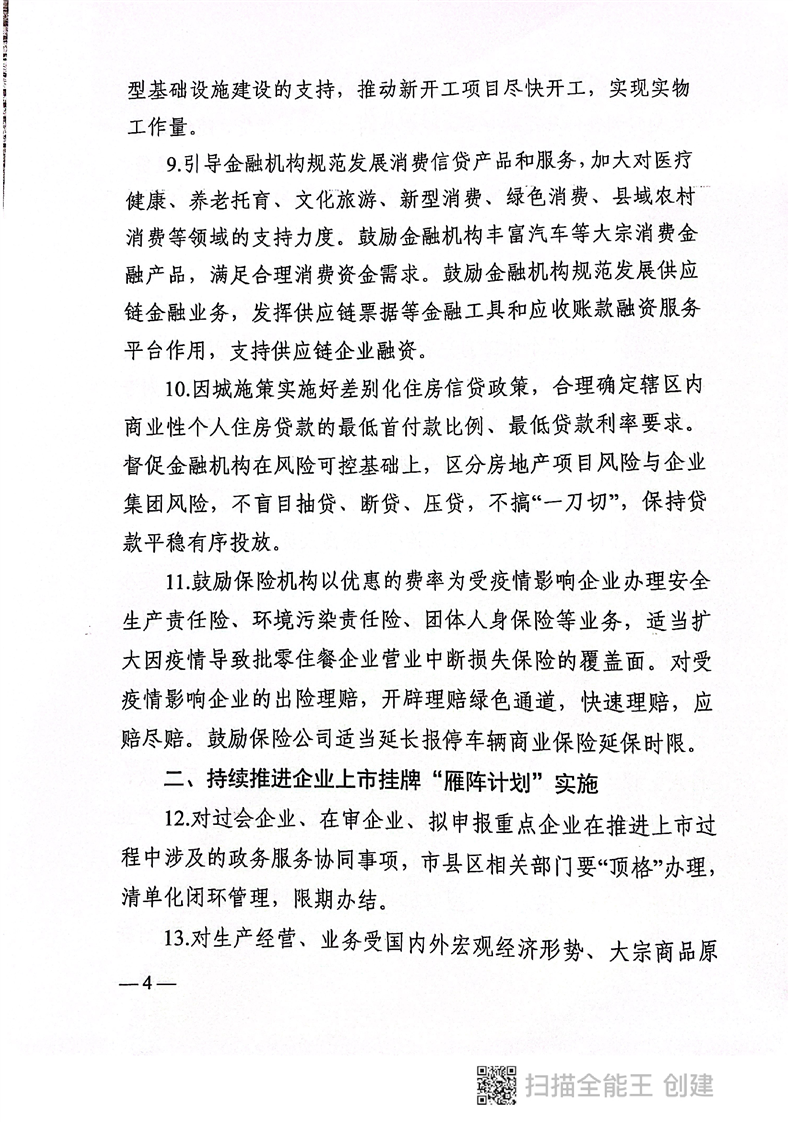 型基础设施建设的支持，推动新开工项目尽快开工，实现实物工作量。

9.引导金融机构规范发展消费信贷产品和服务，加大对医疗健康、养老托育、文化旅游、新型消费、绿色消费、县域农村消费等领域的支持力度。鼓励金融机构丰富汽车等大宗消费金融产品，满足合理消费资金需求。鼓励金融机构规范发展供应链金融业务，发挥供应链票据等金融工具和应收账款融资服务平台作用，支持供应链企业融资。

10.因城施策实施好差别化住房信贷政策，合理确定辖区内商业性个人住房贷款的最低首付款比例、最低贷款利率要求。督促金融机构在风险可控基础上，区分房地产项目风险与企业集团风险，不盲目抽贷、断贷、压贷，不搞“一刀切”，保持贷款平稳有序投放。

11.鼓励保险机构以优惠的费率为受疫情影响企业办理安全生产责任险、环境污染责任险、团体人身保险等业务，适当扩大因疫情导致批零住餐企业营业中断损失保险的覆盖面。对受疫情影响企业的出险理赔，开辟理赔绿色通道，快速理赔，应赔尽赔。鼓励保险公司适当延长报停车辆商业保险延保时限。

二、持续推进企业上市挂牌“雁阵计划”实施

12.对过会企业、在审企业、拟申报重点企业在推进上市过程中涉及的政务服务协同事项，市县区相关部门要“顶格”办理，清单化闭环管理，限期办结。

13.对生产经营、业务受国内外宏观经济形势、大宗商品原

—4—

扫描全能王 创建